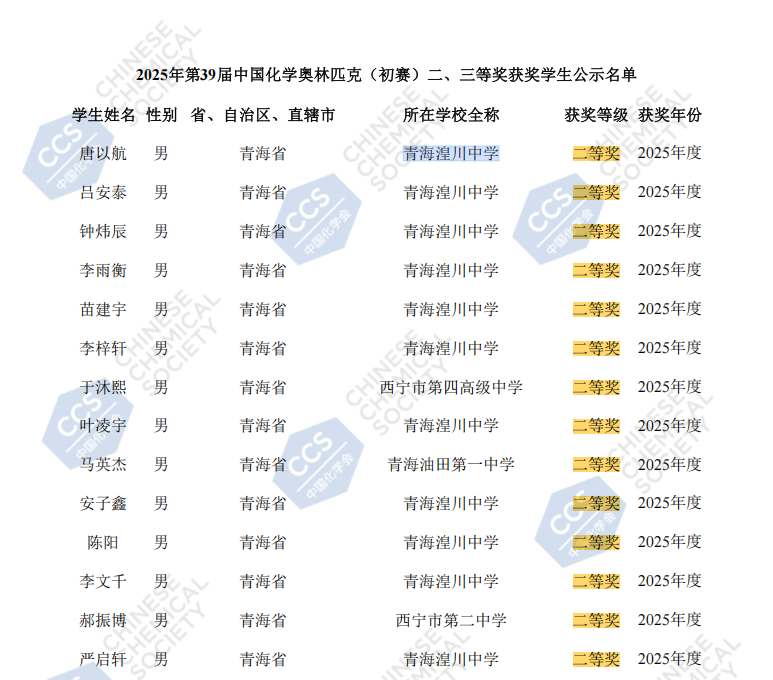 2025年第39届中国化学奥林匹克（初赛）二、三等奖获奖学生公示名单

| 学生姓名 | 性别 | 省、自治区、直辖市 | 所在学校全称 | 获奖等级 | 获奖年份 |
|---|---|---|---|---|---|
| 唐以航 | 男 | 青海省 | 青海湟川中学 | 二等奖 | 2025年度 |
| 吕安泰 | 男 | 青海省 | 青海湟川中学 | 二等奖 | 2025年度 |
| 钟炜辰 | 男 | 青海省 | 青海湟川中学 | 二等奖 | 2025年度 |
| 李雨衡 | 男 | 青海省 | 青海湟川中学 | 二等奖 | 2025年度 |
| 苗建宇 | 男 | 青海省 | 青海湟川中学 | 二等奖 | 2025年度 |
| 李梓轩 | 男 | 青海省 | 青海湟川中学 | 二等奖 | 2025年度 |
| 于沐熙 | 男 | 青海省 | 西宁市第四高级中学 | 二等奖 | 2025年度 |
| 叶凌宇 | 男 | 青海省 | 青海湟川中学 | 二等奖 | 2025年度 |
| 马英杰 | 男 | 青海省 | 青海油田第一中学 | 二等奖 | 2025年度 |
| 安子鑫 | 男 | 青海省 | 青海湟川中学 | 二等奖 | 2025年度 |
| 陈阳 | 男 | 青海省 | 青海湟川中学 | 二等奖 | 2025年度 |
| 李文千 | 男 | 青海省 | 青海湟川中学 | 二等奖 | 2025年度 |
| 郝振博 | 男 | 青海省 | 西宁市第二中学 | 二等奖 | 2025年度 |
| 严启轩 | 男 | 青海省 | 青海湟川中学 | 二等奖 | 2025年度 |

CHINESE CHEMICAL SOCIETY

CCS 中国化学会